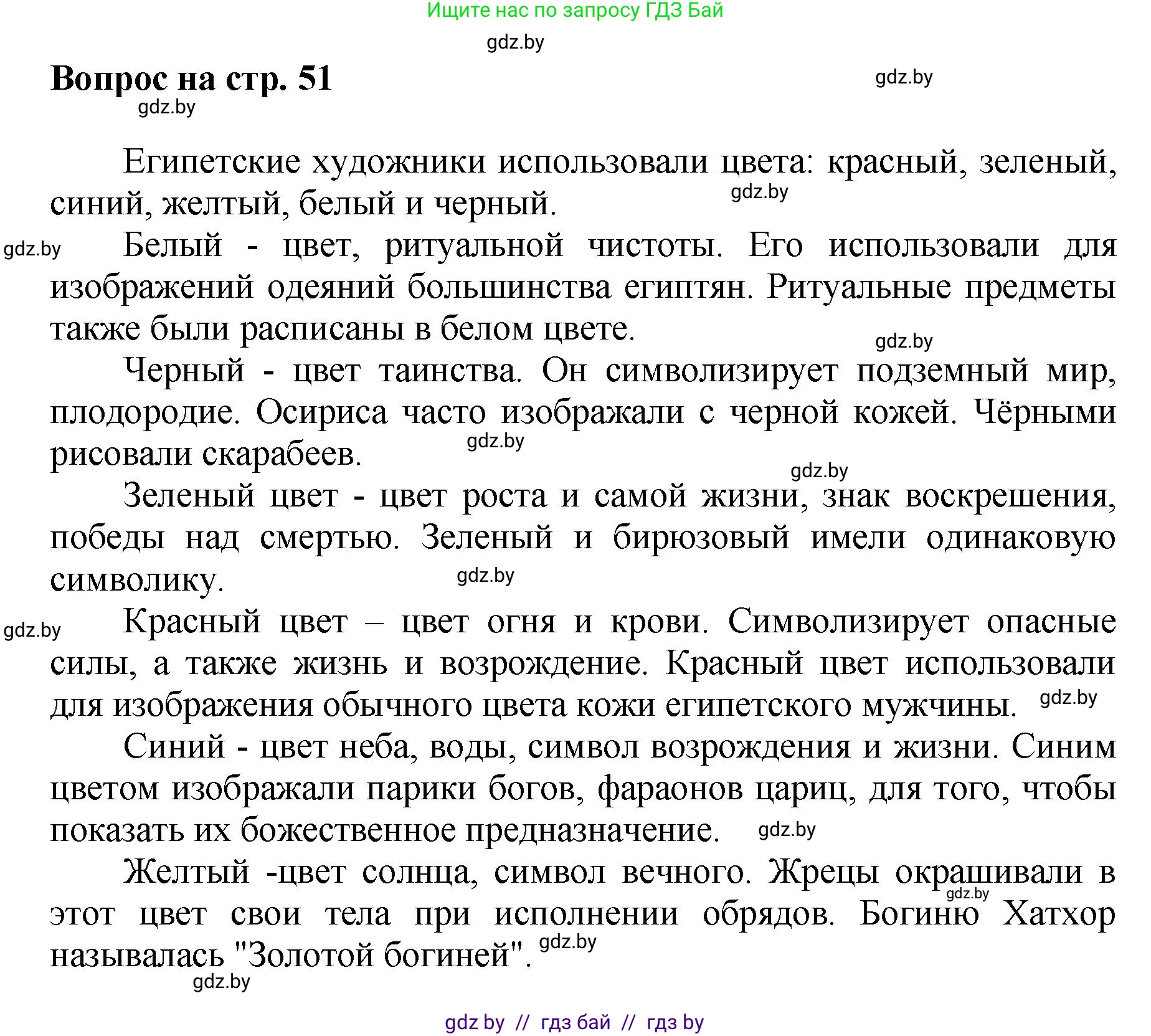 Ищите нас по запросу ГДЗ Бай

gdz.by

Вопрос на стр. 51

gdz.by

gdz.by

Египетские художники использовали цвета: красный, зеленый, синий, желтый, белый и черный.

gdz.by

gdz.by

Белый - цвет, ритуальной чистоты. Его использовали для изображений одеяний большинства египтян. Ритуальные предметы также были расписаны в белом цвете.

gdz.by

Черный - цвет таинства. Он символизирует подземный мир, плодородие. Осириса часто изображали с черной кожей. Чёрными рисовали скарабеев.

gdz.by

gdz.by

Зеленый цвет - цвет роста и самой жизни, знак воскрешения, победы над смертью. Зеленый и бирюзовый имели одинаковую символику.

gdz.by

gdz.by

Красный цвет – цвет огня и крови. Символизирует опасные силы, а также жизнь и возрождение. Красный цвет использовали для изображения обычного цвета кожи египетского мужчины.

gdz.by

Синий - цвет неба, воды, символ возрождения и жизни. Синим цветом изображали парики богов, фараонов цариц, для того, чтобы показать их божественное предназначение.

gdz.by

Желтый -цвет солнца, символ вечного. Жрецы окрашивали в этот цвет свои тела при исполнении обрядов. Богиню Хатхор называлась "Золотой богиней".

gdz.by

gdz.by

gdz.by

gdz by // гдз бай // гдз by